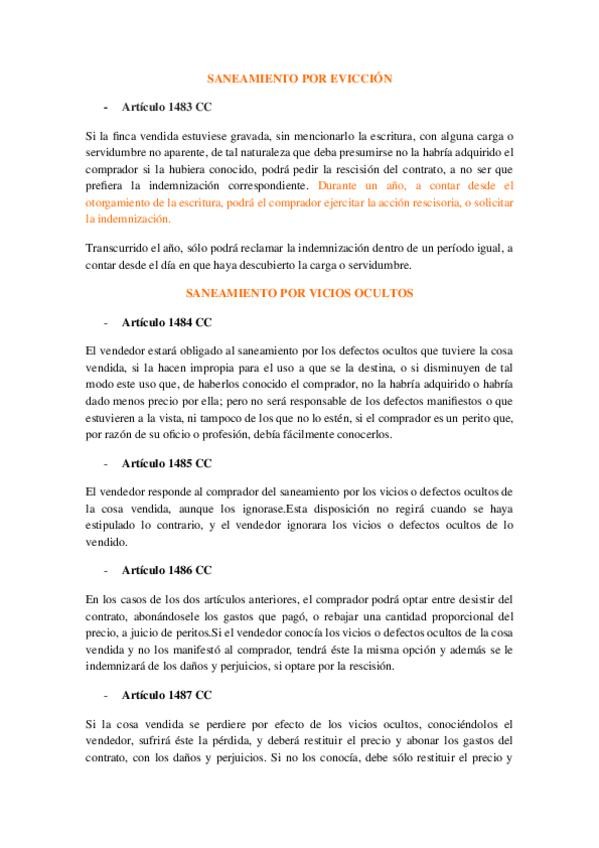 SANEAMIENTO POR EVICCIÓN

- Artículo 1483 CC

Si la finca vendida estuviese gravada, sin mencionarlo la escritura, con alguna carga o servidumbre no aparente, de tal naturaleza que deba presumirse no la habría adquirido el comprador si la hubiera conocido, podrá pedir la rescisión del contrato, a no ser que prefiera la indemnización correspondiente. Durante un año, a contar desde el otorgamiento de la escritura, podrá el comprador ejercitar la acción rescisoria, o solicitar la indemnización.

Transcurrido el año, sólo podrá reclamar la indemnización dentro de un período igual, a contar desde el día en que haya descubierto la carga o servidumbre.

SANEAMIENTO POR VICIOS OCULTOS

- Artículo 1484 CC

El vendedor estará obligado al saneamiento por los defectos ocultos que tuviere la cosa vendida, si la hacen impropia para el uso a que se la destina, o si disminuyen de tal modo este uso que, de haberlos conocido el comprador, no la habría adquirido o habría dado menos precio por ella; pero no será responsable de los defectos manifiestos o que estuvieren a la vista, ni tampoco de los que no lo estén, si el comprador es un perito que, por razón de su oficio o profesión, debía fácilmente conocerlos.

- Artículo 1485 CC

El vendedor responde al comprador del saneamiento por los vicios o defectos ocultos de la cosa vendida, aunque los ignorase.Esta disposición no regirá cuando se haya estipulado lo contrario, y el vendedor ignorara los vicios o defectos ocultos de lo vendido.

- Artículo 1486 CC

En los casos de los dos artículos anteriores, el comprador podrá optar entre desistir del contrato, abonándosele los gastos que pagó, o rebajar una cantidad proporcional del precio, a juicio de peritos.Si el vendedor conocía los vicios o defectos ocultos de la cosa vendida y no los manifestó al comprador, tendrá éste la misma opción y además se le indemnizará de los daños y perjuicios, si optare por la rescisión.

- Artículo 1487 CC

Si la cosa vendida se perdiere por efecto de los vicios ocultos, conociéndolos el vendedor, sufrirá éste la pérdida, y deberá restituir el precio y abonar los gastos del contrato, con los daños y perjuicios. Si no los conocía, debe sólo restituir el precio y